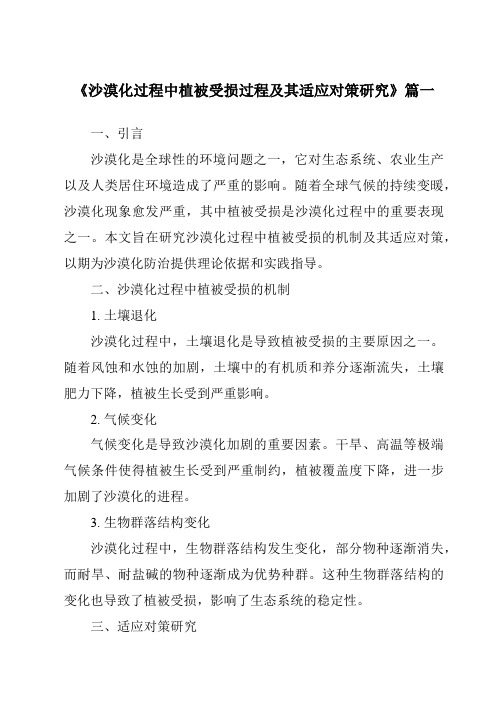 《沙漠化过程中植被受损过程及其适应对策研究》篇一

一、引言

沙漠化是全球性的环境问题之一，它对生态系统、农业生产以及人类居住环境造成了严重的影响。随着全球气候的持续变暖，沙漠化现象愈发严重，其中植被受损是沙漠化过程中的重要表现之一。本文旨在研究沙漠化过程中植被受损的机制及其适应对策，以期为沙漠化防治提供理论依据和实践指导。

二、沙漠化过程中植被受损的机制

1. 土壤退化

沙漠化过程中，土壤退化是导致植被受损的主要原因之一。随着风蚀和水蚀的加剧，土壤中的有机质和养分逐渐流失，土壤肥力下降，植被生长受到严重影响。

2. 气候变化

气候变化是导致沙漠化加剧的重要因素。干旱、高温等极端气候条件使得植被生长受到严重制约，植被覆盖度下降，进一步加剧了沙漠化的进程。

3. 生物群落结构变化

沙漠化过程中，生物群落结构发生变化，部分物种逐渐消失，而耐旱、耐盐碱的物种逐渐成为优势种群。这种生物群落结构的变化也导致了植被受损，影响了生态系统的稳定性。

三、适应对策研究